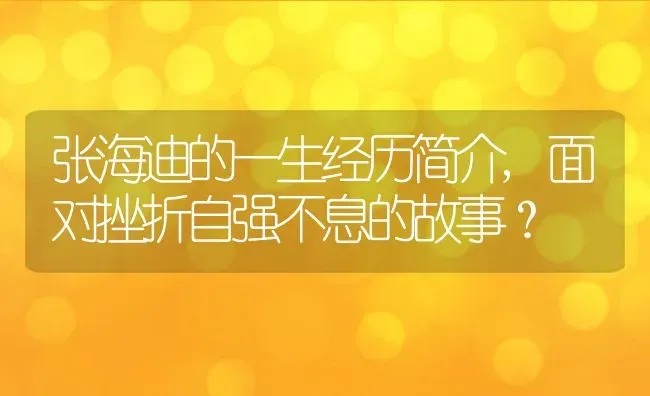 张海迪的一生经历简介，面对挫折自强不息的故事？